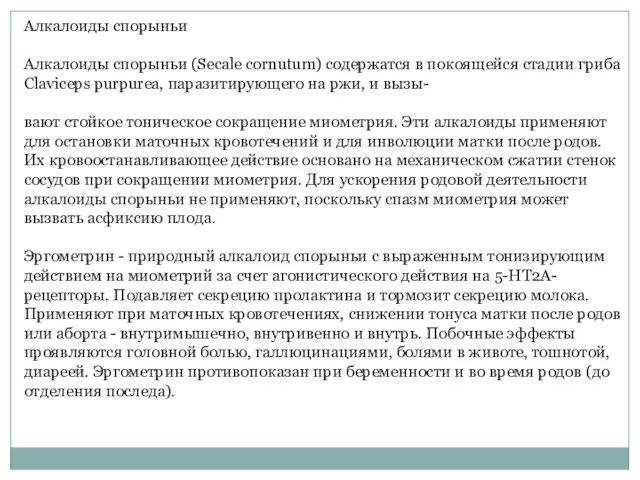 Алкалоиды спорыньи

Алкалоиды спорыньи (Secale cornutum) содержатся в покоящейся стадии гриба Claviceps purpurea, паразитирующего на ржи, и вызы-

вают стойкое тоническое сокращение миометрия. Эти алкалоиды применяют для остановки маточных кровотечений и для инволюции матки после родов. Их кровоостанавливающее действие основано на механическом сжатии стенок сосудов при сокращении миометрия. Для ускорения родовой деятельности алкалоиды спорыньи не применяют, поскольку спазм миометрия может вызвать асфиксию плода.

Эргометрин - природный алкалоид спорыньи с выраженным тонизирующим действием на миометрий за счет агонистического действия на 5-HT2A-рецепторы. Подавляет секрецию пролактина и тормозит секрецию молока. Применяют при маточных кровотечениях, снижении тонуса матки после родов или аборта - внутримышечно, внутривенно и внутрь. Побочные эффекты проявляются головной болью, галлюцинациями, болями в животе, тошнотой, диареей. Эргометрин противопоказан при беременности и во время родов (до отделения последа).